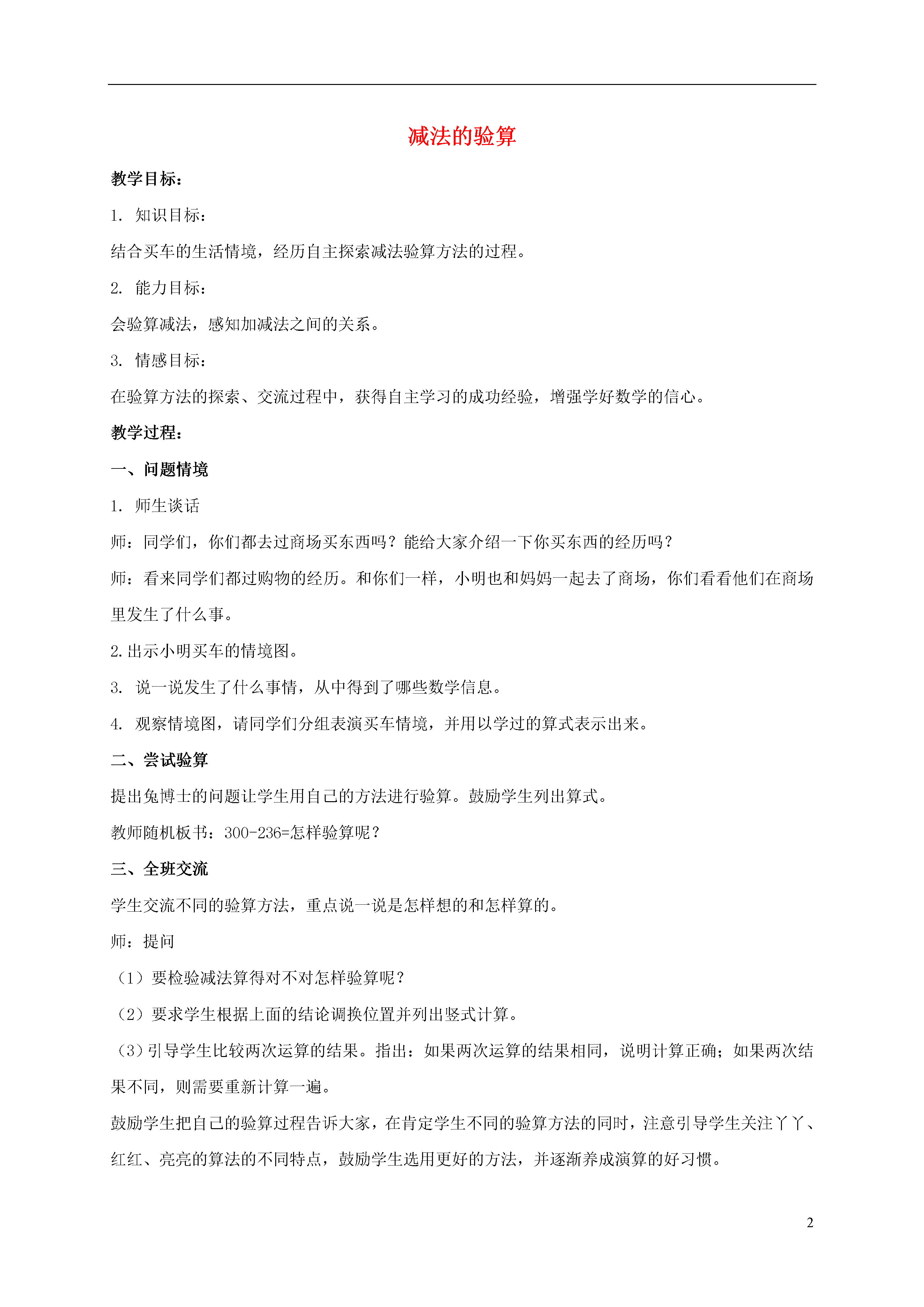 减法的验算

教学目标：

1. 知识目标：

结合买车的生活情境，经历自主探索减法验算方法的过程。

2. 能力目标：

会验算减法，感知加减法之间的关系。

3. 情感目标：

在验算方法的探索、交流过程中，获得自主学习的成功经验，增强学好数学的信心。

教学过程：

一、问题情境

1. 师生谈话

师：同学们，你们都去过商场买东西吗？能给大家介绍一下你买东西的经历吗？

师：看来同学们都过购物的经历。和你们一样，小明也和妈妈一起去了商场，你们看看他们在商场里发生了什么事。

2.出示小明买车的情境图。

3. 说一说发生了什么事情，从中得到了哪些数学信息。

4. 观察情境图，请同学们分组表演买车情境，并用以学过的算式表示出来。

二、尝试验算

提出兔博士的问题让学生用自己的方法进行验算。鼓励学生列出算式。

教师随机板书：300-236=怎样验算呢？

三、全班交流

学生交流不同的验算方法，重点说一说是怎样想的和怎样算的。

师：提问

（1）要检验减法算得对不对怎样验算呢？

（2）要求学生根据上面的结论调换位置并列出竖式计算。

（3）引导学生比较两次运算的结果。指出：如果两次运算的结果相同，说明计算正确；如果两次结果不同，则需要重新计算一遍。

鼓励学生把自己的验算过程告诉大家，在肯定学生不同的验算方法的同时，注意引导学生关注丫丫、红红、亮亮的算法的不同特点，鼓励学生选用更好的方法，并逐渐养成演算的好习惯。

2